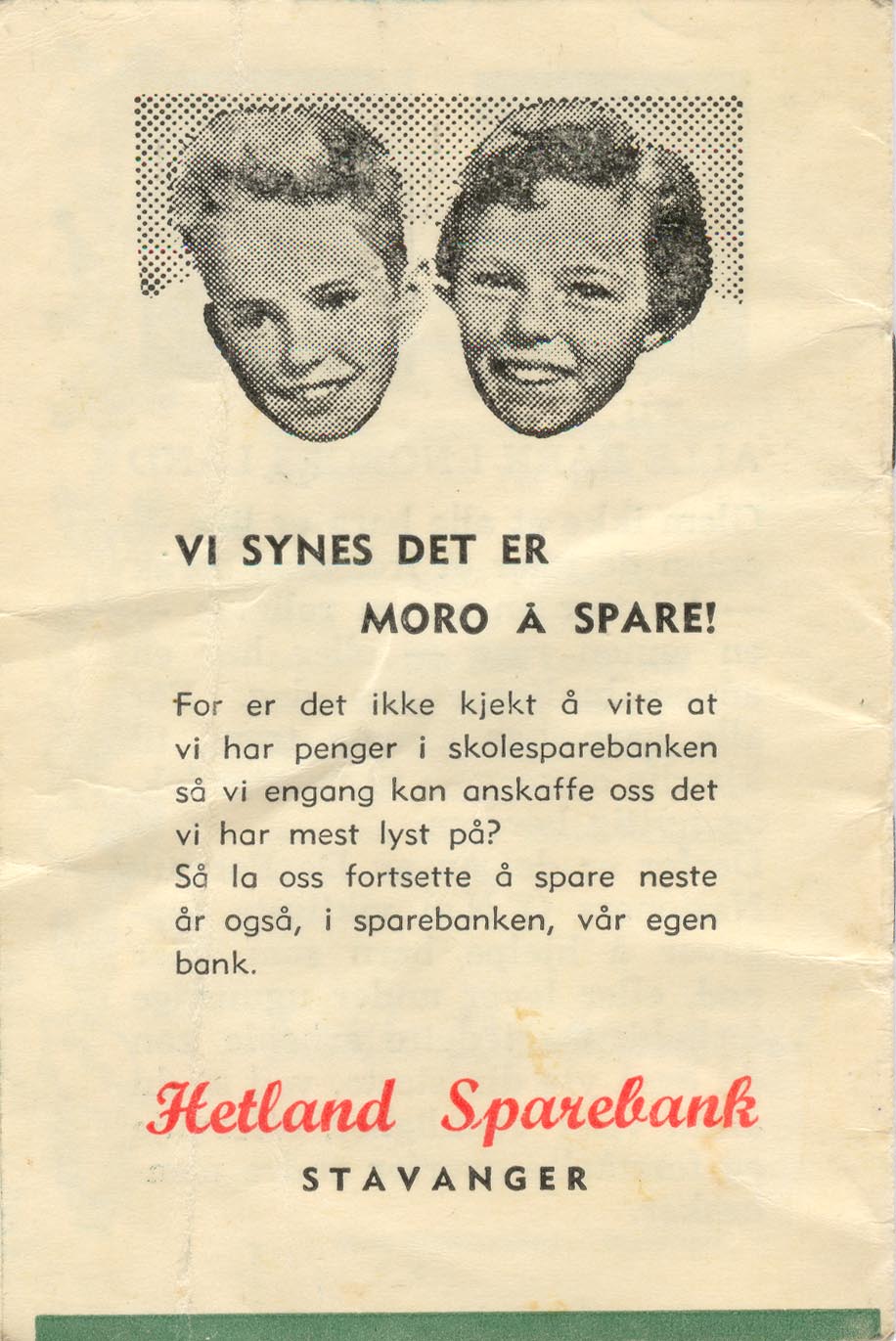 VI SYNES DET ER
MORO Å SPARE!

For er det ikke kjekt å vite at vi har penger i skolesparebanken så vi engang kan anskaffe oss det vi har mest lyst på?
Så la oss fortsette å spare neste år også, i sparebanken, vår egen bank.

Hetland Sparebank
STAVANGER